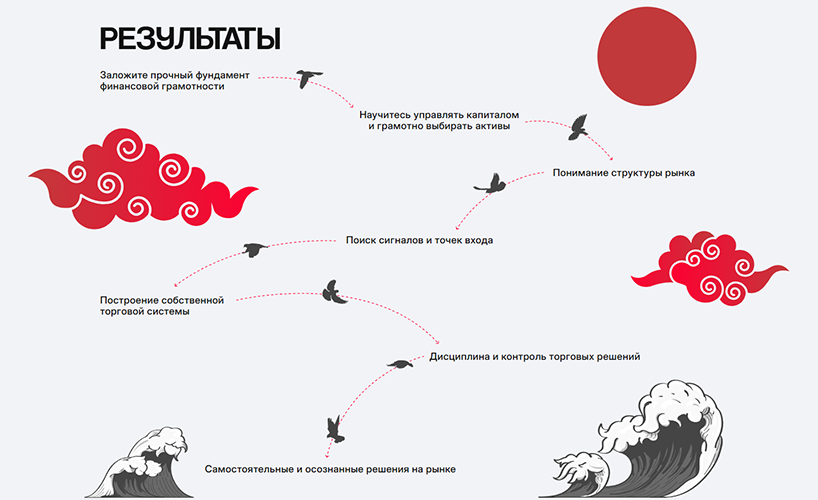 РЕЗУЛЬТАТЫ

Заложите прочный фундамент финансовой грамотности

Научитесь управлять капиталом и грамотно выбирать активы

Понимание структуры рынка

Поиск сигналов и точек входа

Построение собственной торговой системы

Дисциплина и контроль торговых решений

Самостоятельные и осознанные решения на рынке